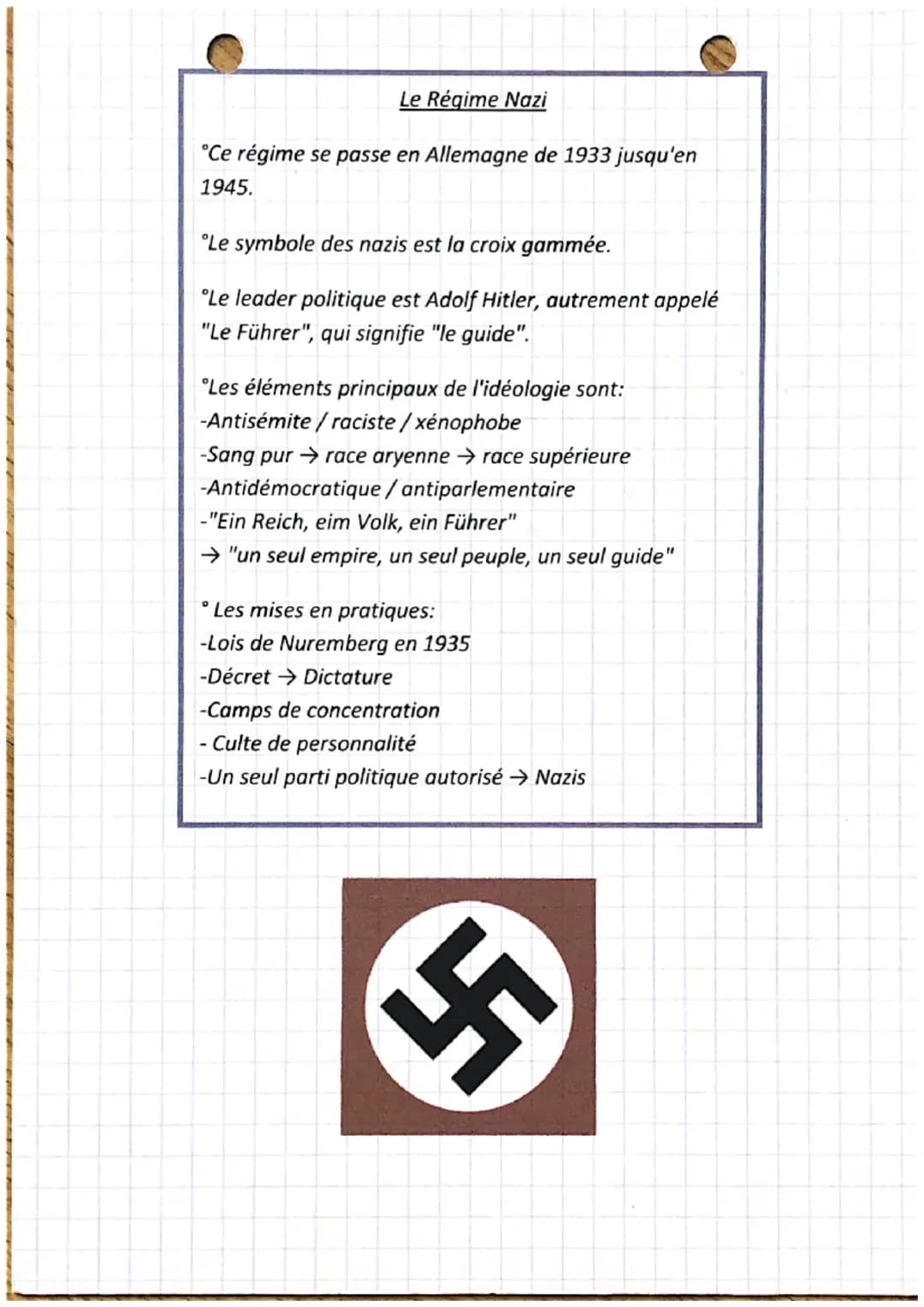 Le Régime Nazi

°Ce régime se passe en Allemagne de 1933 jusqu'en 1945.

°Le symbole des nazis est la croix gammée.

°Le leader politique est Adolf Hitler, autrement appelé "Le Führer", qui signifie "le guide".

°Les éléments principaux de l'idéologie sont:
-Antisémite / raciste / xénophobe
-Sang pur → race aryenne → race supérieure
-Antidémocratique / antiparlementaire
-"Ein Reich, eim Volk, ein Führer"
→ "un seul empire, un seul peuple, un seul guide"

° Les mises en pratiques:
-Lois de Nuremberg en 1935
-Décret → Dictature
-Camps de concentration
- Culte de personnalité
-Un seul parti politique autorisé → Nazis